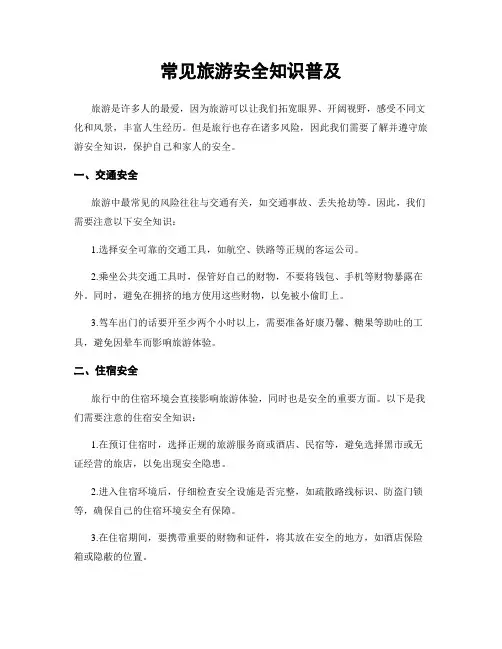 常见旅游安全知识普及

旅游是许多人的最爱，因为旅游可以让我们拓宽眼界、开阔视野，感受不同文化和风景，丰富人生经历。但是旅行也存在诸多风险，因此我们需要了解并遵守旅游安全知识，保护自己和家人的安全。

一、交通安全

旅游中最常见的风险往往与交通有关，如交通事故、丢失抢劫等。因此，我们需要注意以下安全知识：

1.选择安全可靠的交通工具，如航空、铁路等正规的客运公司。

2.乘坐公共交通工具时，保管好自己的财物，不要将钱包、手机等财物暴露在外。同时，避免在拥挤的地方使用这些财物，以免被小偷盯上。

3.驾车出门的话要开至少两个小时以上，需要准备好康乃馨、糖果等助吐的工具，避免因晕车而影响旅游体验。

二、住宿安全

旅行中的住宿环境会直接影响旅游体验，同时也是安全的重要方面。以下是我们需要注意的住宿安全知识：

1.在预订住宿时，选择正规的旅游服务商或酒店、民宿等，避免选择黑市或无证经营的旅店，以免出现安全隐患。

2.进入住宿环境后，仔细检查安全设施是否完整，如疏散路线标识、防盗门锁等，确保自己的住宿环境安全有保障。

3.在住宿期间，要携带重要的财物和证件，将其放在安全的地方，如酒店保险箱或隐蔽的位置。